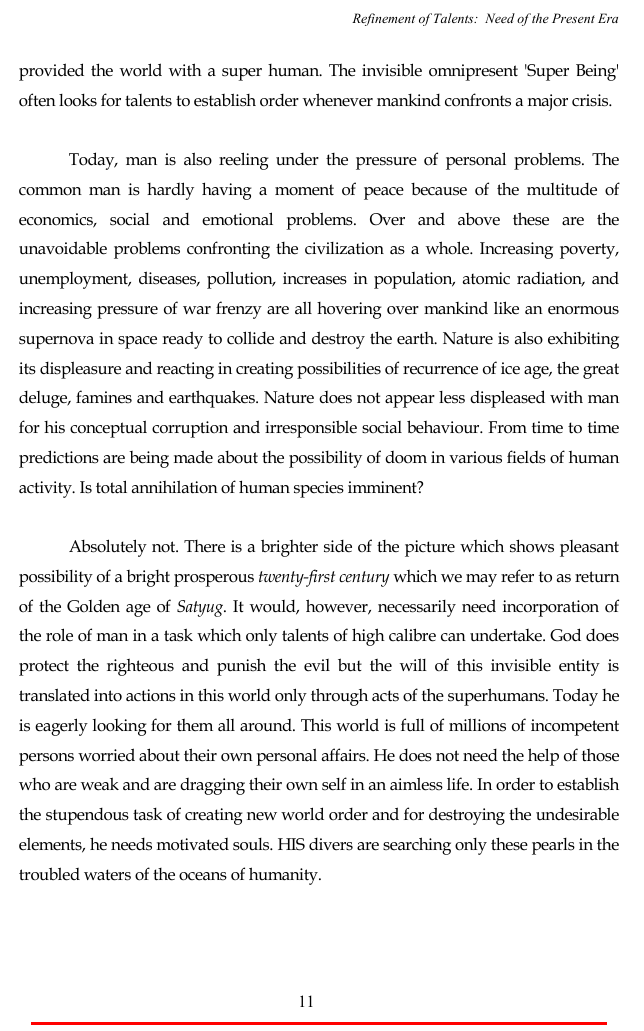 Refinement of Talents: Need of the Present Era

provided the world with a super human. The invisible omnipresent 'Super Being' often looks for talents to establish order whenever mankind confronts a major crisis.

Today, man is also reeling under the pressure of personal problems. The common man is hardly having a moment of peace because of the multitude of economics, social and emotional problems. Over and above these are the unavoidable problems confronting the civilization as a whole. Increasing poverty, unemployment, diseases, pollution, increases in population, atomic radiation, and increasing pressure of war frenzy are all hovering over mankind like an enormous supernova in space ready to collide and destroy the earth. Nature is also exhibiting its displeasure and reacting in creating possibilities of recurrence of ice age, the great deluge, famines and earthquakes. Nature does not appear less displeased with man for his conceptual corruption and irresponsible social behaviour. From time to time predictions are being made about the possibility of doom in various fields of human activity. Is total annihilation of human species imminent?

Absolutely not. There is a brighter side of the picture which shows pleasant possibility of a bright prosperous twenty-first century which we may refer to as return of the Golden age of Satyug. It would, however, necessarily need incorporation of the role of man in a task which only talents of high calibre can undertake. God does protect the righteous and punish the evil but the will of this invisible entity is translated into actions in this world only through acts of the superhumans. Today he is eagerly looking for them all around. This world is full of millions of incompetent persons worried about their own personal affairs. He does not need the help of those who are weak and are dragging their own self in an aimless life. In order to establish the stupendous task of creating new world order and for destroying the undesirable elements, he needs motivated souls. HIS divers are searching only these pearls in the troubled waters of the oceans of humanity.

11